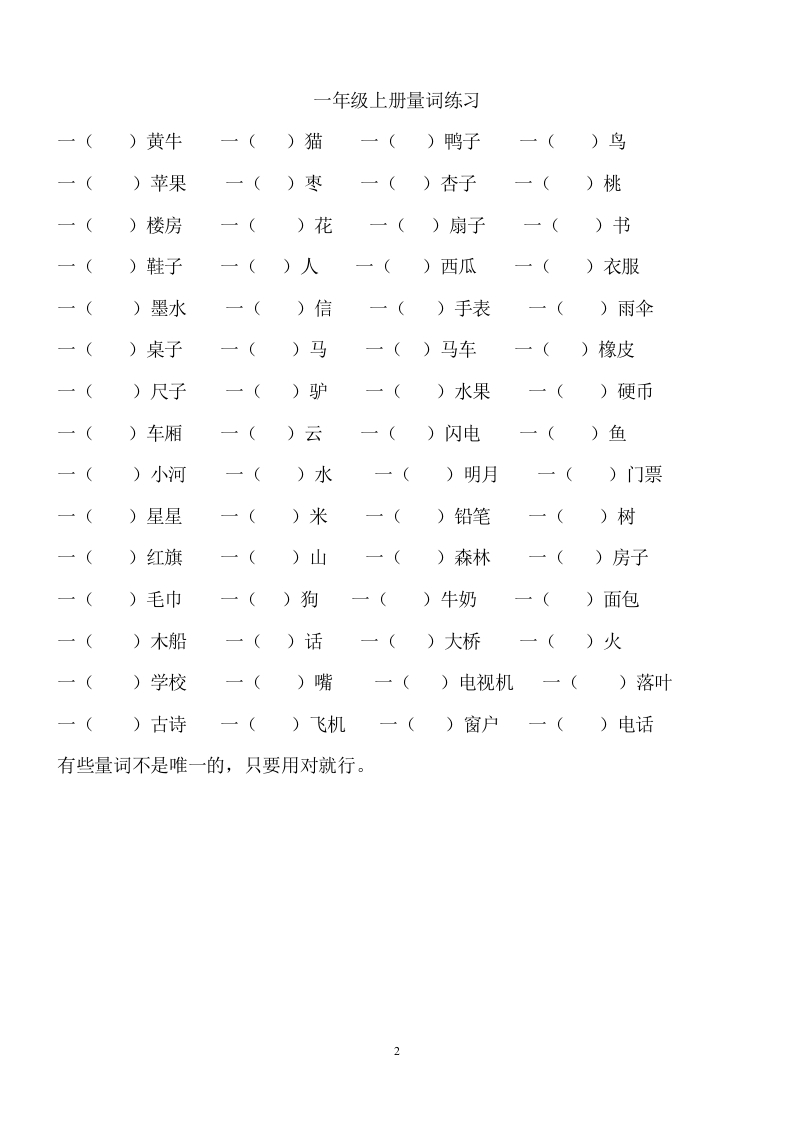 一年级上册量词练习

一（ ）黄牛　一（ ）猫　一（ ）鸭子　一（ ）鸟

一（ ）苹果　一（ ）枣　一（ ）杏子　一（ ）桃

一（ ）楼房　一（ ）花　一（ ）扇子　一（ ）书

一（ ）鞋子　一（ ）人　一（ ）西瓜　一（ ）衣服

一（ ）墨水　一（ ）信　一（ ）手表　一（ ）雨伞

一（ ）桌子　一（ ）马　一（ ）马车　一（ ）橡皮

一（ ）尺子　一（ ）驴　一（ ）水果　一（ ）硬币

一（ ）车厢　一（ ）云　一（ ）闪电　一（ ）鱼

一（ ）小河　一（ ）水　一（ ）明月　一（ ）门票

一（ ）星星　一（ ）米　一（ ）铅笔　一（ ）树

一（ ）红旗　一（ ）山　一（ ）森林　一（ ）房子

一（ ）毛巾　一（ ）狗　一（ ）牛奶　一（ ）面包

一（ ）木船　一（ ）话　一（ ）大桥　一（ ）火

一（ ）学校　一（ ）嘴　一（ ）电视机　一（ ）落叶

一（ ）古诗　一（ ）飞机　一（ ）窗户　一（ ）电话

有些量词不是唯一的，只要用对就行。

2